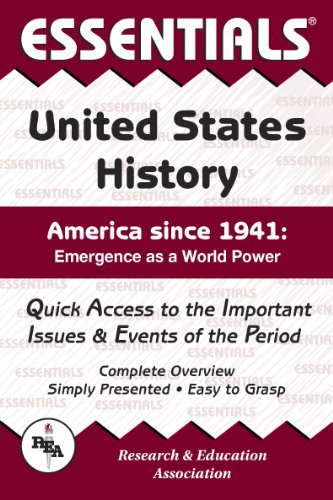 ESSENTIALS®

United States History

America since 1941:
Emergence as a World Power

Quick Access to the Important Issues & Events of the Period

Complete Overview
Simply Presented • Easy to Grasp

REA

Research & Education Association